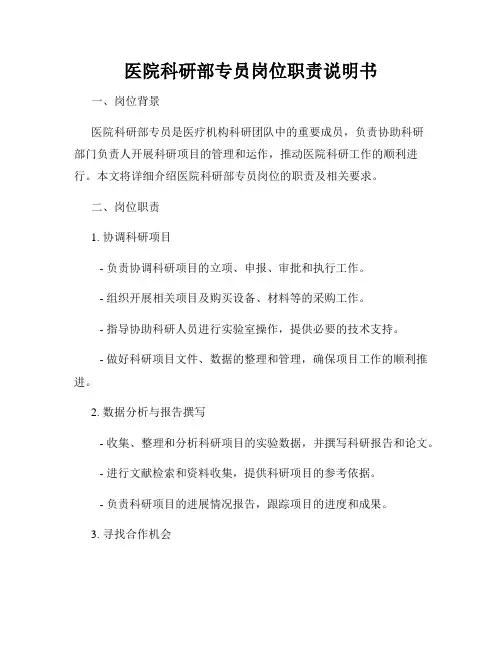 医院科研部专员岗位职责说明书

一、岗位背景

医院科研部专员是医疗机构科研团队中的重要成员，负责协助科研部门负责人开展科研项目的管理和运作，推动医院科研工作的顺利进行。本文将详细介绍医院科研部专员岗位的职责及相关要求。

二、岗位职责

1. 协调科研项目

- 负责协调科研项目的立项、申报、审批和执行工作。

- 组织开展相关项目及购买设备、材料等的采购工作。

- 指导协助科研人员进行实验室操作，提供必要的技术支持。

- 做好科研项目文件、数据的整理和管理，确保项目工作的顺利推进。

2. 数据分析与报告撰写

- 收集、整理和分析科研项目的实验数据，并撰写科研报告和论文。

- 进行文献检索和资料收集，提供科研项目的参考依据。

- 负责科研项目的进展情况报告，跟踪项目的进度和成果。

3. 寻找合作机会